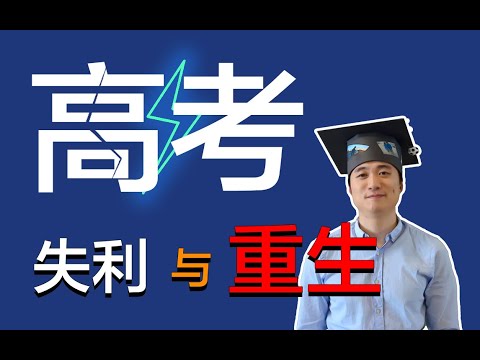 高考

失利 与 重生